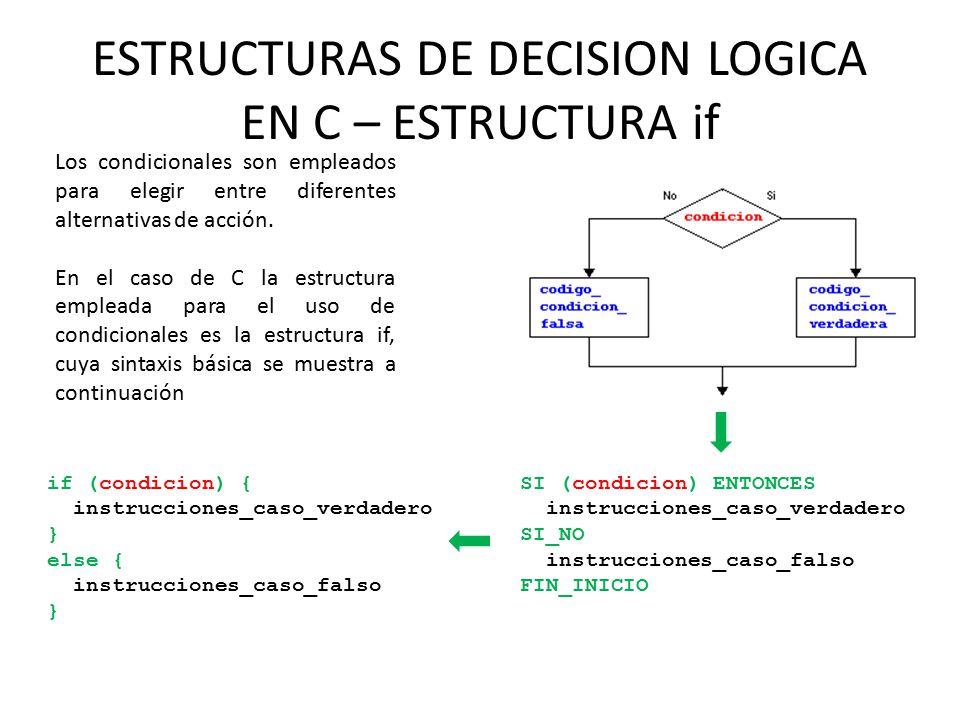 ESTRUCTURAS DE DECISION LOGICA EN C – ESTRUCTURA if

Los condicionales son empleados para elegir entre diferentes alternativas de acción.

En el caso de C la estructura empleada para el uso de condicionales es la estructura if, cuya sintaxis básica se muestra a continuación

No
Si
condicion
codigo_ condicion_ falsa
codigo_ condicion_ verdadera

if (condicion) {
  instrucciones_caso_verdadero
}
else {
  instrucciones_caso_falso
}

SI (condicion) ENTONCES
  instrucciones_caso_verdadero
SI_NO
  instrucciones_caso_falso
FIN_INICIO